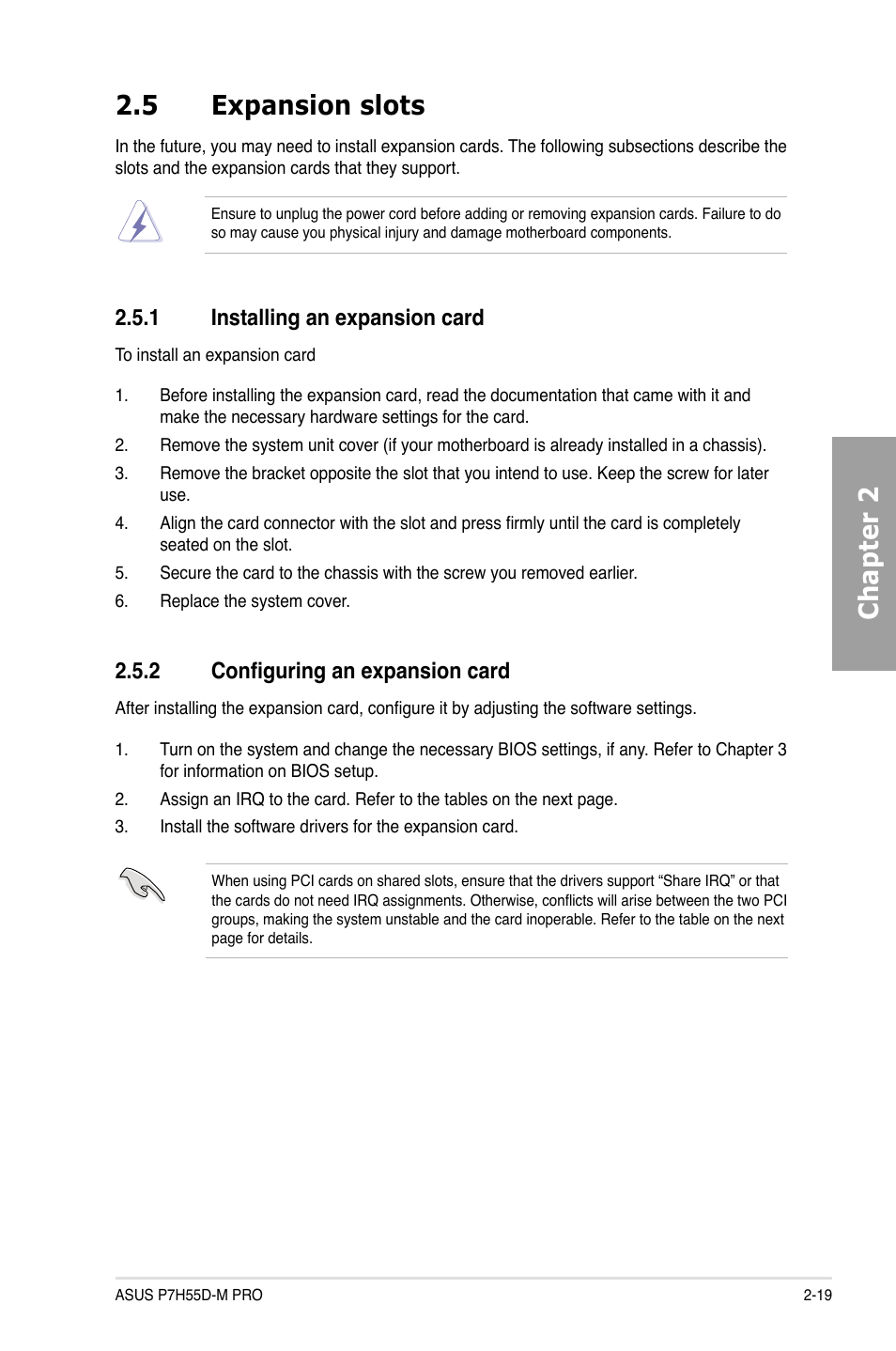 2.5 Expansion slots

In the future, you may need to install expansion cards. The following subsections describe the slots and the expansion cards that they support.

Ensure to unplug the power cord before adding or removing expansion cards. Failure to do so may cause you physical injury and damage motherboard components.

2.5.1 Installing an expansion card

To install an expansion card

1. Before installing the expansion card, read the documentation that came with it and make the necessary hardware settings for the card.
2. Remove the system unit cover (if your motherboard is already installed in a chassis).
3. Remove the bracket opposite the slot that you intend to use. Keep the screw for later use.
4. Align the card connector with the slot and press firmly until the card is completely seated on the slot.
5. Secure the card to the chassis with the screw you removed earlier.
6. Replace the system cover.

2.5.2 Configuring an expansion card

After installing the expansion card, configure it by adjusting the software settings.

1. Turn on the system and change the necessary BIOS settings, if any. Refer to Chapter 3 for information on BIOS setup.
2. Assign an IRQ to the card. Refer to the tables on the next page.
3. Install the software drivers for the expansion card.

When using PCI cards on shared slots, ensure that the drivers support “Share IRQ” or that the cards do not need IRQ assignments. Otherwise, conflicts will arise between the two PCI groups, making the system unstable and the card inoperable. Refer to the table on the next page for details.

Chapter 2

ASUS P7H55D-M PRO

2-19